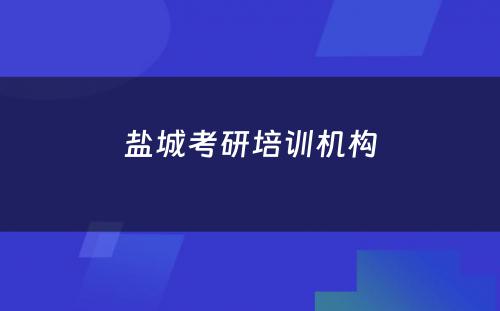 盐城考研培训机构